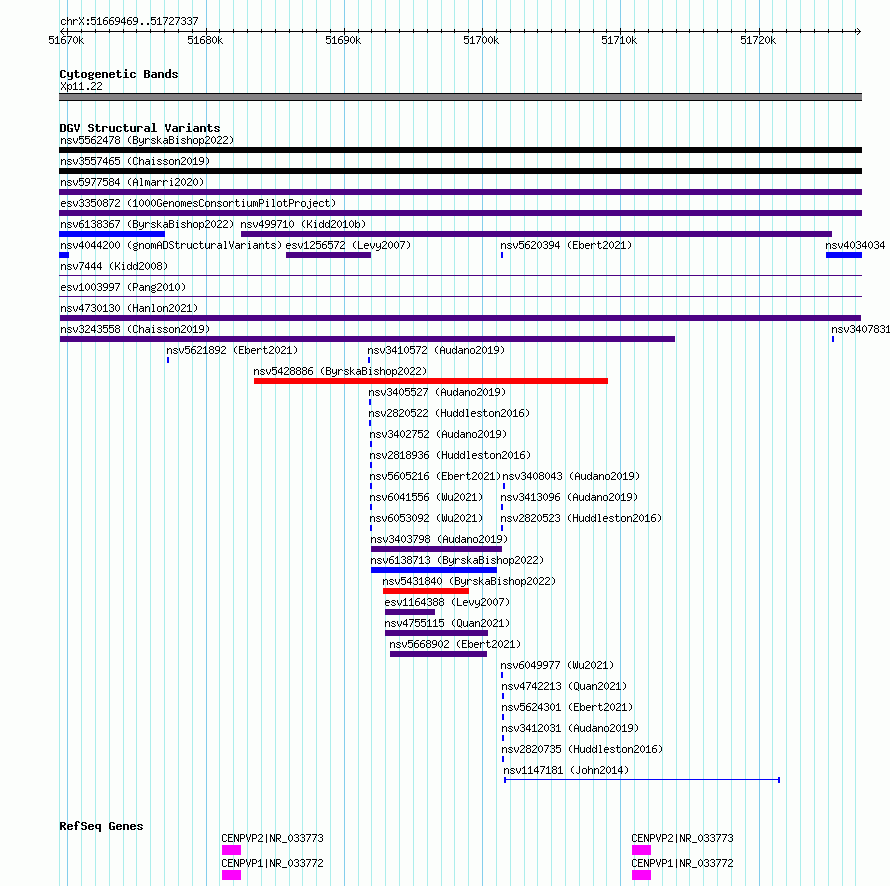 chrX:51669469..51727337

51670k 51680k 51690k 51700k 51710k 51720k

Cytogenetic Bands
Xp11.22

DGV Structural Variants
nsv5562478 (ByrskaBishop2022)
nsv3557465 (Chaisson2019)
nsv5977584 (Almarri2020)
esv3350872 (1000GenomesConsortiumPilotProject)
nsv6138367 (ByrskaBishop2022) nsv499710 (Kidd2010b)
nsv4044200 (gnomADStructuralVariants) esv1256572 (Levy2007) nsv5620394 (Ebert2021) nsv4034034
nsv7444 (Kidd2008)
esv1003997 (Pang2010)
nsv4730130 (Hanlon2021)
nsv3243558 (Chaisson2019) nsv3407831
nsv5621892 (Ebert2021) nsv3410572 (Audano2019)
nsv5428886 (ByrskaBishop2022)
nsv3405527 (Audano2019)
nsv2820522 (Huddleston2016)
nsv3402752 (Audano2019)
nsv2818936 (Huddleston2016)
nsv5605216 (Ebert2021) nsv3408043 (Audano2019)
nsv6041556 (Wu2021) nsv3413096 (Audano2019)
nsv6053092 (Wu2021) nsv2820523 (Huddleston2016)
nsv3403798 (Audano2019)
nsv6138713 (ByrskaBishop2022)
nsv5431840 (ByrskaBishop2022)
esv1164388 (Levy2007)
nsv4755115 (Quan2021)
nsv5668902 (Ebert2021)
nsv6049977 (Wu2021)
nsv4742213 (Quan2021)
nsv5624301 (Ebert2021)
nsv3412031 (Audano2019)
nsv2820735 (Huddleston2016)
nsv1147181 (John2014)

RefSeq Genes
CENPVP2|NR_033773 CENPVP2|NR_033773
CENPVP1|NR_033772 CENPVP1|NR_033772